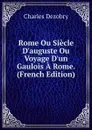 Charles Dezobry

Rome Ou Siècle D'auguste Ou Voyage D'un Gaulois À Rome. (French Edition)